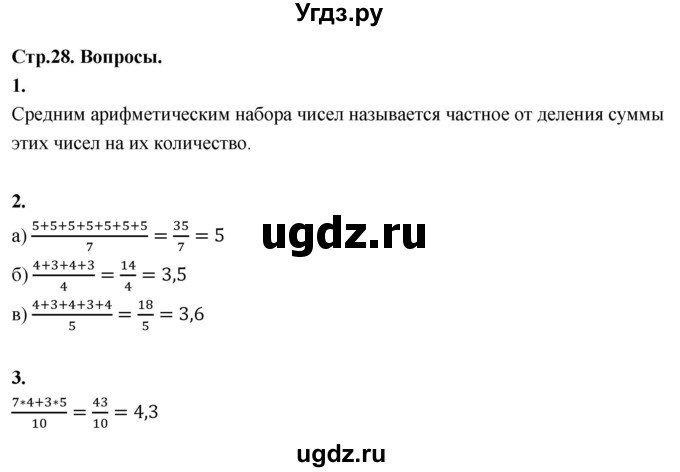 Угдз.ру

Стр.28. Вопросы.

1.

Средним арифметическим набора чисел называется частное от деления суммы этих чисел на их количество.

2.

а) $\frac{5+5+5+5+5+5+5}{7} = \frac{35}{7} = 5$

ugdz.ru

б) $\frac{4+3+4+3}{4} = \frac{14}{4} = 3,5$

в) $\frac{4+3+4+3+4}{5} = \frac{18}{5} = 3,6$

3.

$\frac{7*4+3*5}{10} = \frac{43}{10} = 4,3$

ugdz.ru